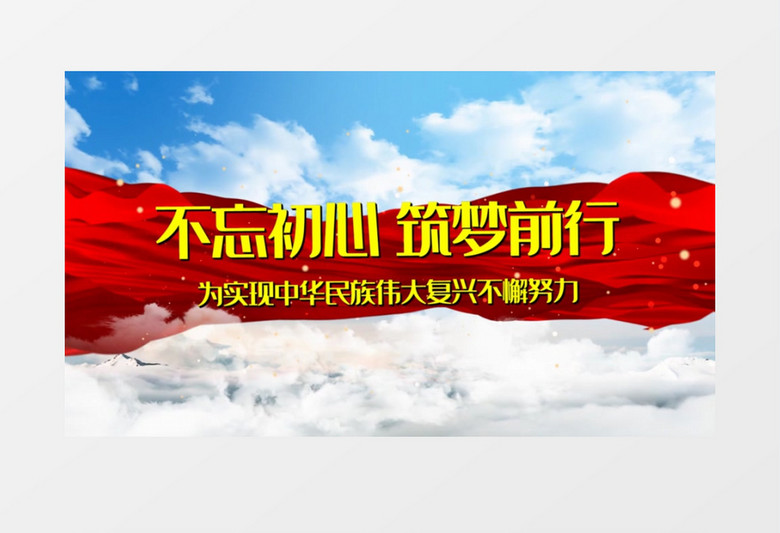 不忘初心 筑梦前行

为实现中华民族伟大复兴不懈努力